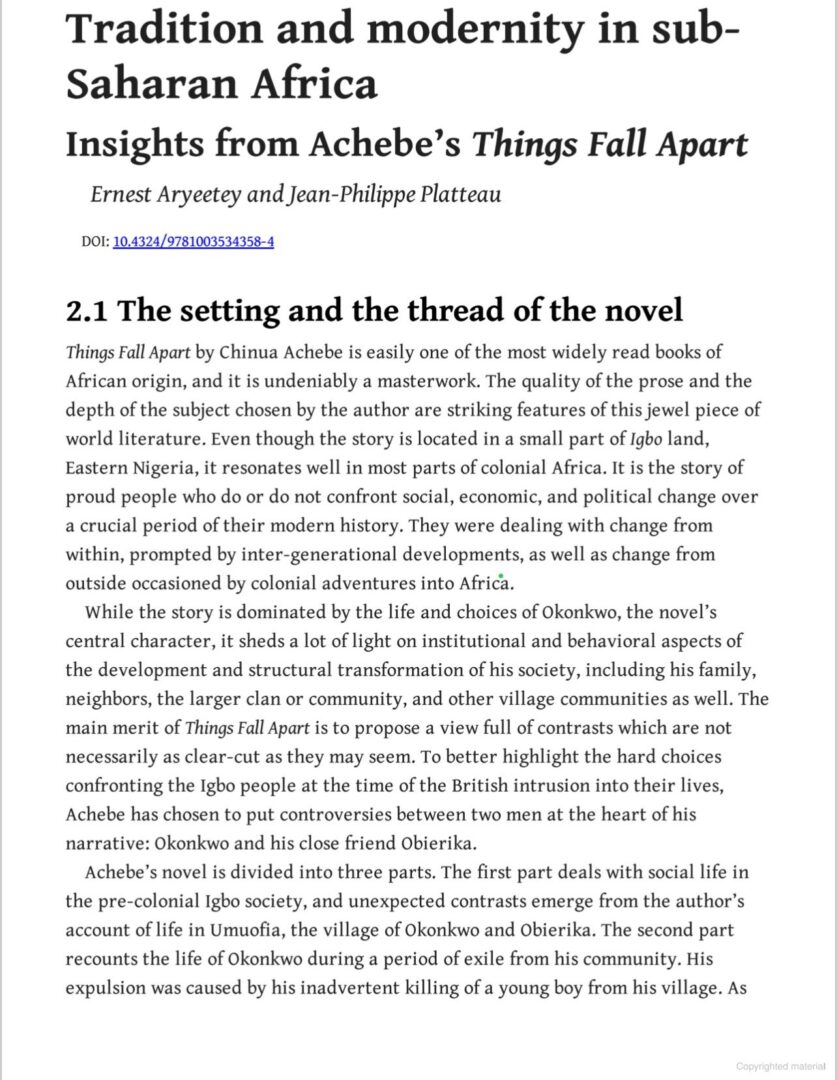 Tradition and modernity in sub-Saharan Africa

Insights from Achebe's Things Fall Apart

Ernest Aryeetey and Jean-Philippe Platteau

DOI: 10.4324/9781003534358-4

2.1 The setting and the thread of the novel

Things Fall Apart by Chinua Achebe is easily one of the most widely read books of African origin, and it is undeniably a masterwork. The quality of the prose and the depth of the subject chosen by the author are striking features of this jewel piece of world literature. Even though the story is located in a small part of Igbo land, Eastern Nigeria, it resonates well in most parts of colonial Africa. It is the story of proud people who do or do not confront social, economic, and political change over a crucial period of their modern history. They were dealing with change from within, prompted by inter-generational developments, as well as change from outside occasioned by colonial adventures into Africa.

While the story is dominated by the life and choices of Okonkwo, the novel's central character, it sheds a lot of light on institutional and behavioral aspects of the development and structural transformation of his society, including his family, neighbors, the larger clan or community, and other village communities as well. The main merit of Things Fall Apart is to propose a view full of contrasts which are not necessarily as clear-cut as they may seem. To better highlight the hard choices confronting the Igbo people at the time of the British intrusion into their lives, Achebe has chosen to put controversies between two men at the heart of his narrative: Okonkwo and his close friend Obierika.

Achebe's novel is divided into three parts. The first part deals with social life in the pre-colonial Igbo society, and unexpected contrasts emerge from the author's account of life in Umuofia, the village of Okonkwo and Obierika. The second part recounts the life of Okonkwo during a period of exile from his community. His expulsion was caused by his inadvertent killing of a young boy from his village. As

Copyrighted material